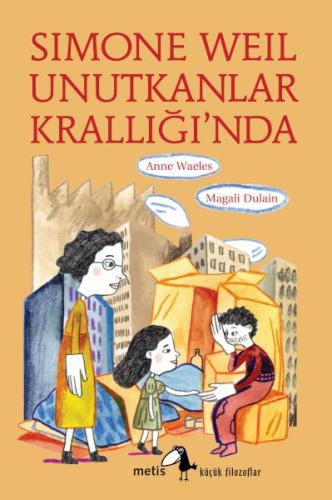 SIMONE WEIL
UNUTKANLAR
KRALLIĞI'NDA

Anne Waeles

Magali Dulain

metis

küçük filozoflar